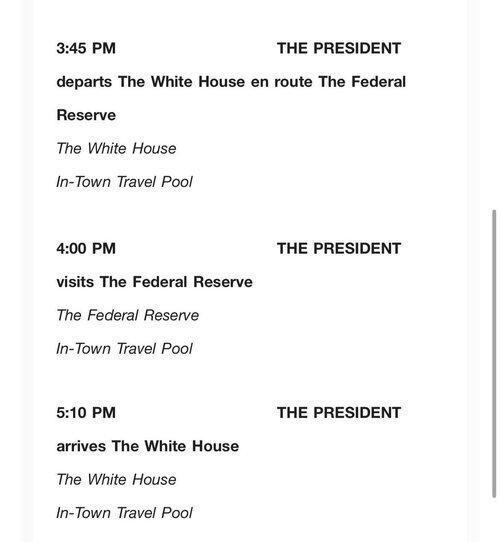 3:45 PM THE PRESIDENT

departs The White House en route The Federal Reserve

The White House

In-Town Travel Pool

4:00 PM THE PRESIDENT

visits The Federal Reserve

The Federal Reserve

In-Town Travel Pool

5:10 PM THE PRESIDENT

arrives The White House

The White House

In-Town Travel Pool